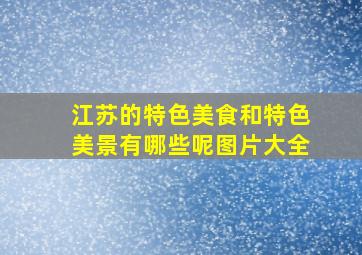 江苏的特色美食和特色美景有哪些呢图片大全